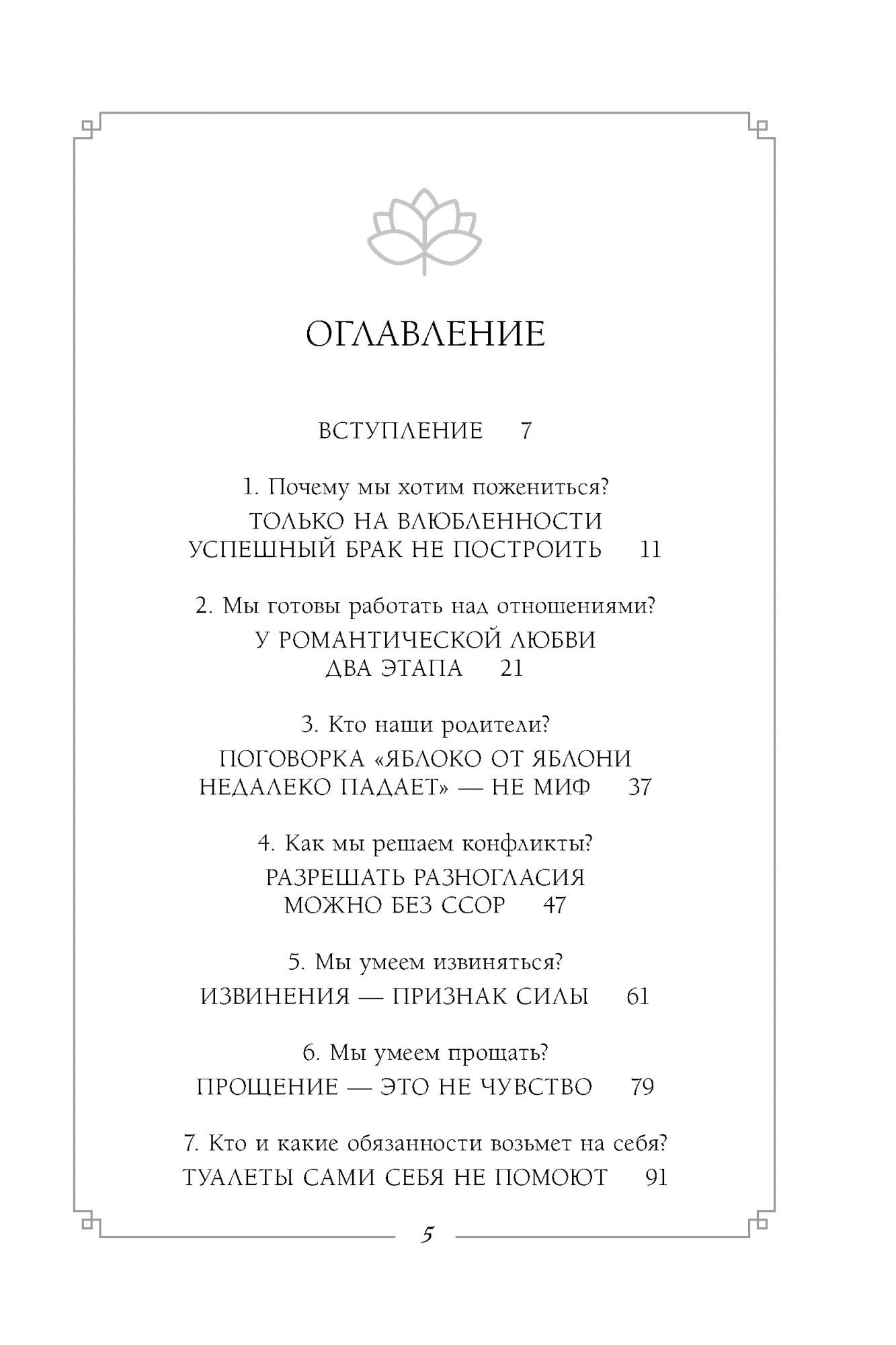 ОГЛАВЛЕНИЕ

ВСТУПЛЕНИЕ 7

1. Почему мы хотим пожениться?
ТОЛЬКО НА ВЛЮБЛЕННОСТИ УСПЕШНЫЙ БРАК НЕ ПОСТРОИТЬ 11

2. Мы готовы работать над отношениями?
У РОМАНТИЧЕСКОЙ ЛЮБВИ ДВА ЭТАПА 21

3. Кто наши родители?
ПОГОВОРКА «ЯБЛОКО ОТ ЯБЛОНИ НЕДАЛЕКО ПАДАЕТ» — НЕ МИФ 37

4. Как мы решаем конфликты?
РАЗРЕШАТЬ РАЗНОГЛАСИЯ МОЖНО БЕЗ ССОР 47

5. Мы умеем извиняться?
ИЗВИНЕНИЯ — ПРИЗНАК СИЛЫ 61

6. Мы умеем прощать?
ПРОЩЕНИЕ — ЭТО НЕ ЧУВСТВО 79

7. Кто и какие обязанности возьмет на себя?
ТУАЛЕТЫ САМИ СЕБЯ НЕ ПОМОЮТ 91

5